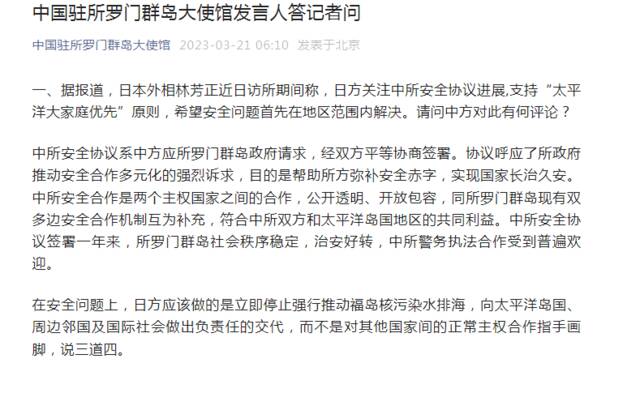 中国驻所罗门群岛大使馆发言人答记者问

中国驻所罗门群岛大使馆 2023-03-21 06:10 发表于北京

一、据报道，日本外相林芳正近日访所期间称，日方关注中所安全协议进展,支持“太平洋大家庭优先”原则，希望安全问题首先在地区范围内解决。请问中方对此有何评论？

中所安全协议系中方应所罗门群岛政府请求，经双方平等协商签署。协议呼应了所政府推动安全合作多元化的强烈诉求，目的是帮助所方弥补安全赤字，实现国家长治久安。中所安全合作是两个主权国家之间的合作，公开透明、开放包容，同所罗门群岛现有双多边安全合作机制互为补充，符合中所双方和太平洋岛国地区的共同利益。中所安全协议签署一年来，所罗门群岛社会秩序稳定，治安好转，中所警务执法合作受到普遍欢迎。

在安全问题上，日方应该做的是立即停止强行推动福岛核污染水排海，向太平洋岛国、周边邻国及国际社会做出负责任的交代，而不是对其他国家间的正常主权合作指手画脚，说三道四。